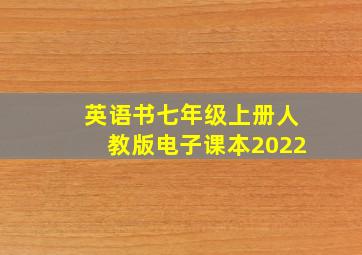 英语书七年级上册人教版电子课本2022